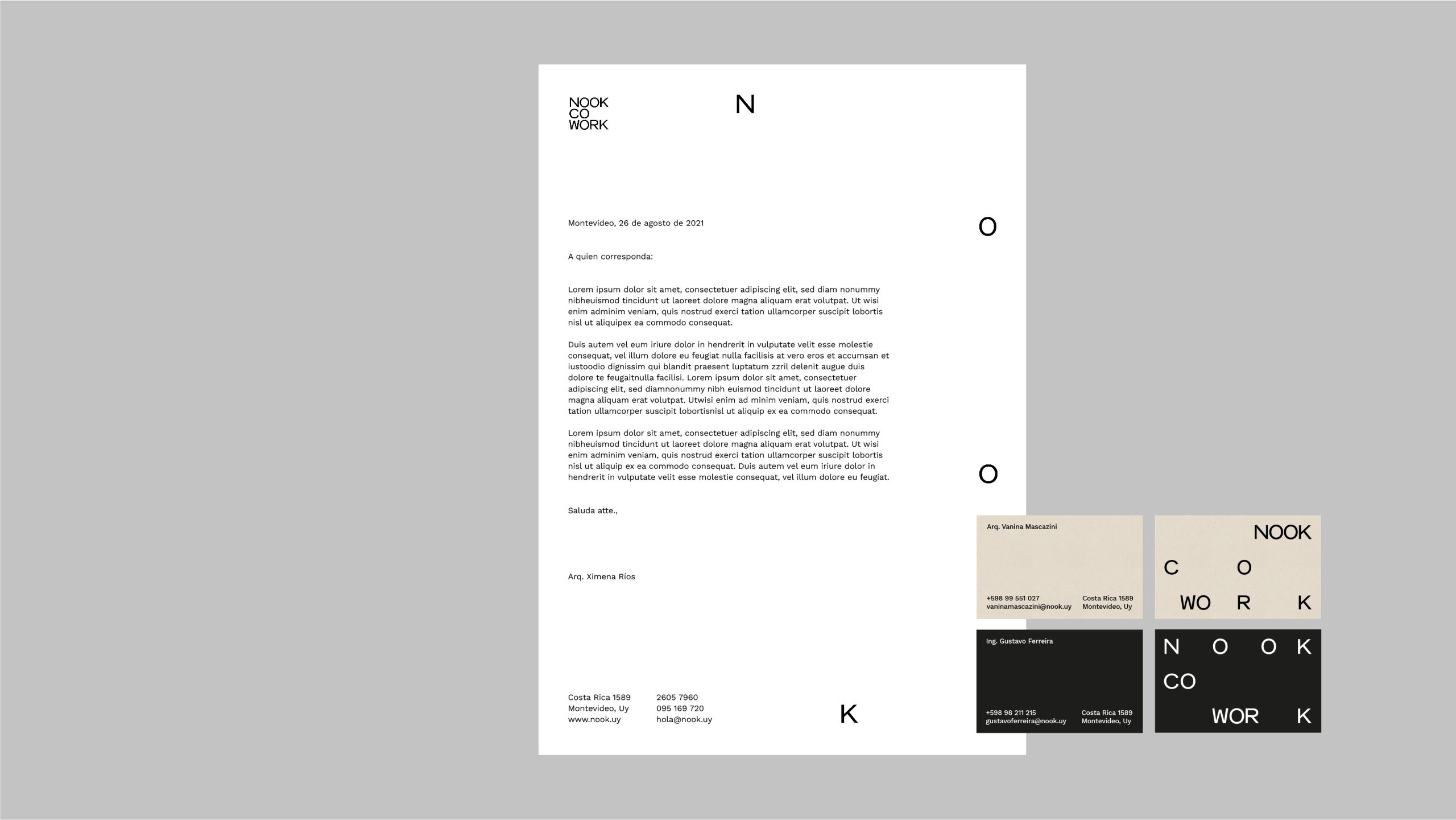 NOOK
CO
WORK

N

Montevideo, 26 de agosto de 2021

O

A quien corresponda:

Lorem ipsum dolor sit amet, consectetuer adipiscing elit, sed diam nonummy nibheuismod tincidunt ut laoreet dolore magna aliquam erat volutpat. Ut wisi enim adminim veniam, quis nostrud exerci tation ullamcorper suscipit lobortis nisl ut aliquipex ea commodo consequat.

Duis autem vel eum iriure dolor in hendrerit in vulputate velit esse molestie consequat, vel illum dolore eu feugiat nulla facilisis at vero eros et accumsan et iustoodio dignissim qui blandit praesent luptatum zzril delenit augue duis dolore te feugaitnulla facilisi. Lorem ipsum dolor sit amet, consectetuer adipiscing elit, sed diamnonummy nibh euismod tincidunt ut laoreet dolore magna aliquam erat volutpat. Utwisi enim ad minim veniam, quis nostrud exerci tation ullamcorper suscipit lobortisnisl ut aliquip ex ea commodo consequat.

Lorem ipsum dolor sit amet, consectetuer adipiscing elit, sed diam nonummy nibheuismod tincidunt ut laoreet dolore magna aliquam erat volutpat. Ut wisi enim adminim veniam, quis nostrud exerci tation ullamcorper suscipit lobortis nisl ut aliquip ex ea commodo consequat. Duis autem vel eum iriure dolor in hendrerit in vulputate velit esse molestie consequat, vel illum dolore eu feugiat.

O

Saluda atte.,

Arq. Ximena Ríos

Costa Rica 1589
Montevideo, Uy
www.nook.uy

2605 7960
095 169 720
hola@nook.uy

K

Arq. Vanina Mascazini

+598 99 551 027
vaninamascazini@nook.uy

Costa Rica 1589
Montevideo, Uy

NOOK
C O
WO R K

Ing. Gustavo Ferreira

+598 98 211 215
gustavoferreira@nook.uy

Costa Rica 1589
Montevideo, Uy

N O O K
CO
WOR K